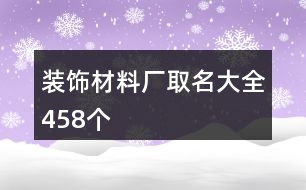 装饰材料厂取名大全458个